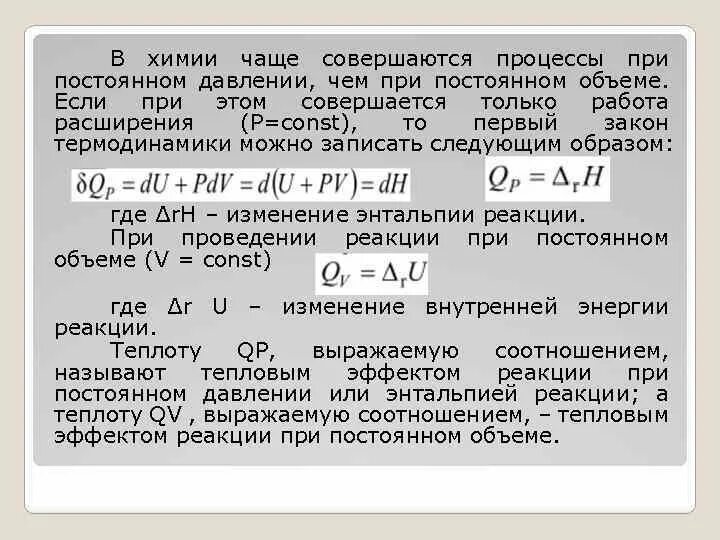 В химии чаще совершаются процессы при постоянном давлении, чем при постоянном объеме. Если при этом совершается только работа расширения (P=const), то первый закон термодинамики можно записать следующим образом:

$\delta Q_P = dU + PdV = d(U + PV) = dH$ $Q_P = \Delta_r H$

где ΔrH – изменение энтальпии реакции.

При проведении реакции при постоянном объеме (V = const) $Q_V = \Delta_r U$

где Δr U – изменение внутренней энергии реакции.

Теплоту QP, выражаемую соотношением, называют тепловым эффектом реакции при постоянном давлении или энтальпией реакции; а теплоту QV , выражаемую соотношением, – тепловым эффектом реакции при постоянном объеме.